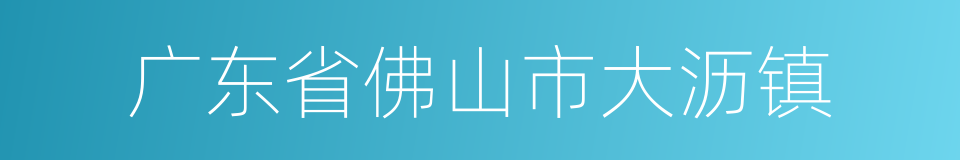 广东省佛山市大沥镇